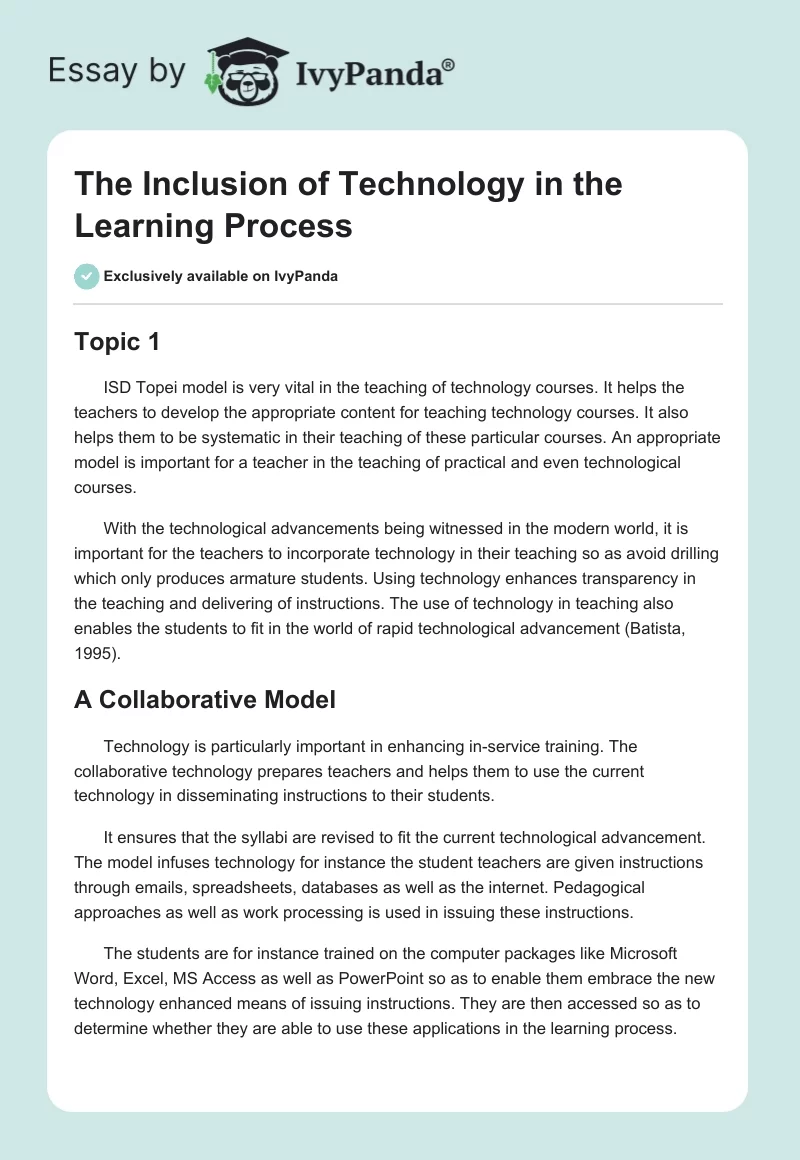 Essay by IvyPanda®

The Inclusion of Technology in the Learning Process

Exclusively available on IvyPanda

Topic 1

ISD Topei model is very vital in the teaching of technology courses. It helps the teachers to develop the appropriate content for teaching technology courses. It also helps them to be systematic in their teaching of these particular courses. An appropriate model is important for a teacher in the teaching of practical and even technological courses.

With the technological advancements being witnessed in the modern world, it is important for the teachers to incorporate technology in their teaching so as avoid drilling which only produces armature students. Using technology enhances transparency in the teaching and delivering of instructions. The use of technology in teaching also enables the students to fit in the world of rapid technological advancement (Batista, 1995).

A Collaborative Model

Technology is particularly important in enhancing in-service training. The collaborative technology prepares teachers and helps them to use the current technology in disseminating instructions to their students.

It ensures that the syllabi are revised to fit the current technological advancement. The model infuses technology for instance the student teachers are given instructions through emails, spreadsheets, databases as well as the internet. Pedagogical approaches as well as work processing is used in issuing these instructions.

The students are for instance trained on the computer packages like Microsoft Word, Excel, MS Access as well as PowerPoint so as to enable them embrace the new technology enhanced means of issuing instructions. They are then accessed so as to determine whether they are able to use these applications in the learning process.